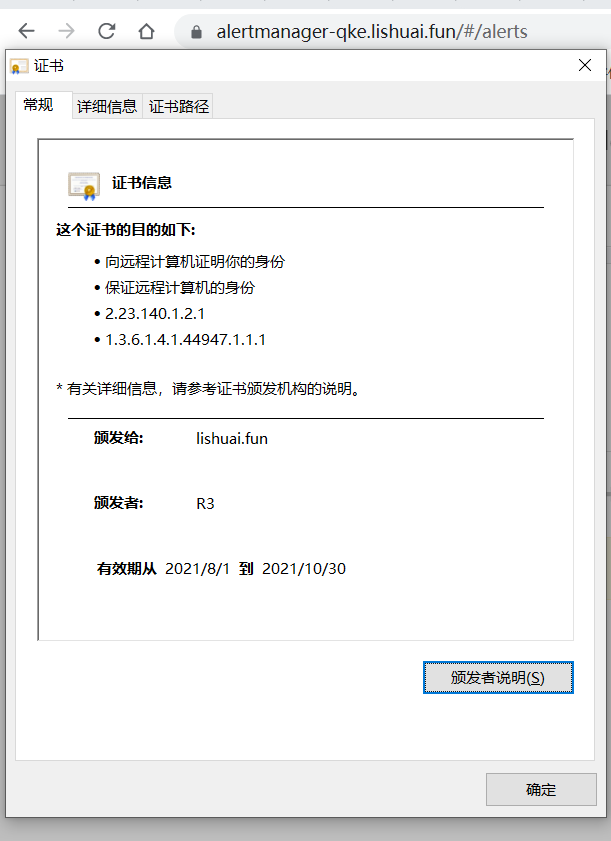 alertmanager-qke.lishuai.fun/#/alerts

证书

常规 详细信息 证书路径

证书信息

这个证书的目的如下:

• 向远程计算机证明你的身份
• 保证远程计算机的身份
• 2.23.140.1.2.1
• 1.3.6.1.4.1.44947.1.1.1

* 有关详细信息，请参考证书颁发机构的说明。

颁发给: lishuai.fun

颁发者: R3

有效期从 2021/8/1 到 2021/10/30

颁发者说明(S)

确定